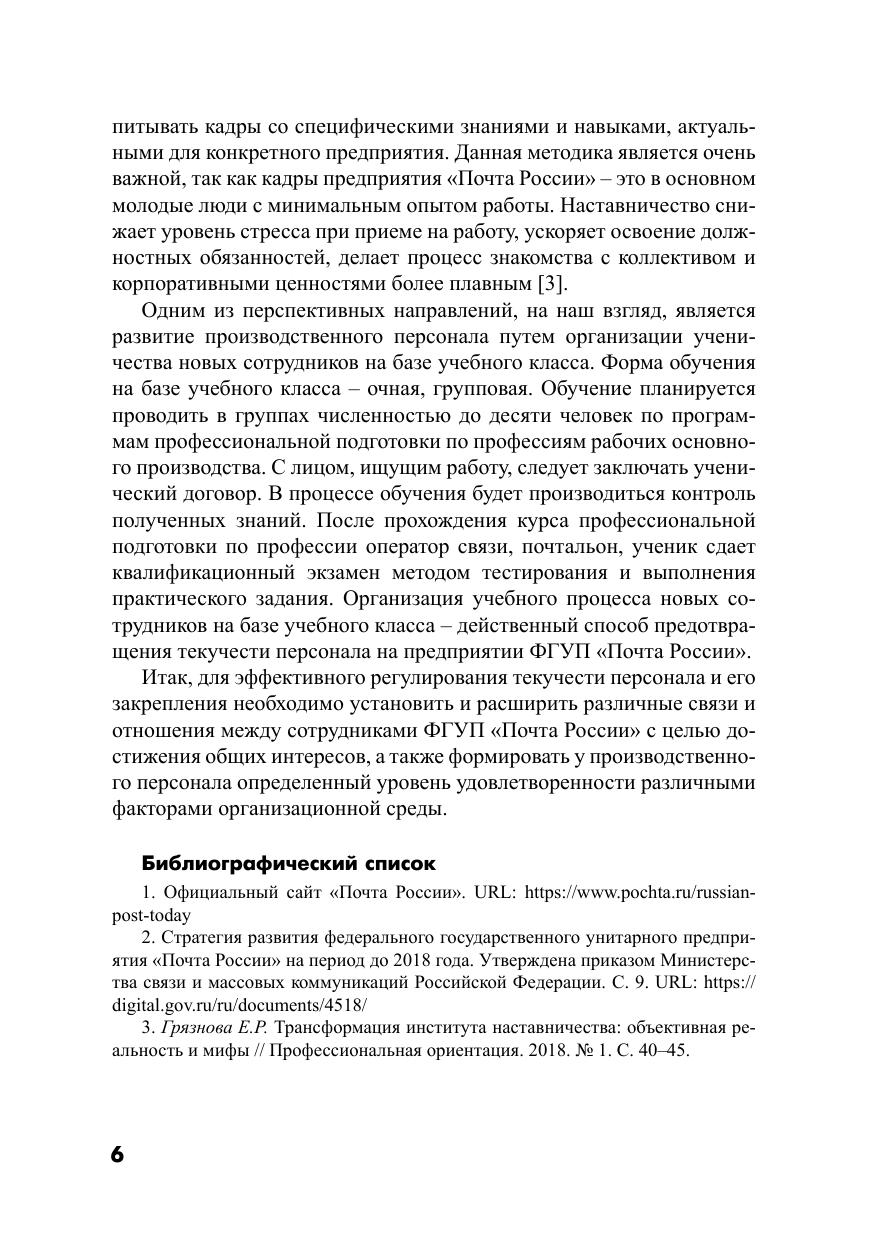 питывать кадры со специфическими знаниями и навыками, актуальными для конкретного предприятия. Данная методика является очень важной, так как кадры предприятия «Почта России» – это в основном молодые люди с минимальным опытом работы. Наставничество снижает уровень стресса при приеме на работу, ускоряет освоение должностных обязанностей, делает процесс знакомства с коллективом и корпоративными ценностями более плавным [3].

Одним из перспективных направлений, на наш взгляд, является развитие производственного персонала путем организации ученичества новых сотрудников на базе учебного класса. Форма обучения на базе учебного класса – очная, групповая. Обучение планируется проводить в группах численностью до десяти человек по программам профессиональной подготовки по профессиям рабочих основного производства. С лицом, ищущим работу, следует заключать ученический договор. В процессе обучения будет производиться контроль полученных знаний. После прохождения курса профессиональной подготовки по профессии оператор связи, почтальон, ученик сдает квалификационный экзамен методом тестирования и выполнения практического задания. Организация учебного процесса новых сотрудников на базе учебного класса – действенный способ предотвращения текучести персонала на предприятии ФГУП «Почта России».

Итак, для эффективного регулирования текучести персонала и его закрепления необходимо установить и расширить различные связи и отношения между сотрудниками ФГУП «Почта России» с целью достижения общих интересов, а также формировать у производственного персонала определенный уровень удовлетворенности различными факторами организационной среды.

Библиографический список

1. Официальный сайт «Почта России». URL: https://www.pochta.ru/russian-post-today

2. Стратегия развития федерального государственного унитарного предприятия «Почта России» на период до 2018 года. Утверждена приказом Министерства связи и массовых коммуникаций Российской Федерации. С. 9. URL: https://digital.gov.ru/ru/documents/4518/

3. Грязнова Е.Р. Трансформация института наставничества: объективная реальность и мифы // Профессиональная ориентация. 2018. № 1. С. 40–45.

6